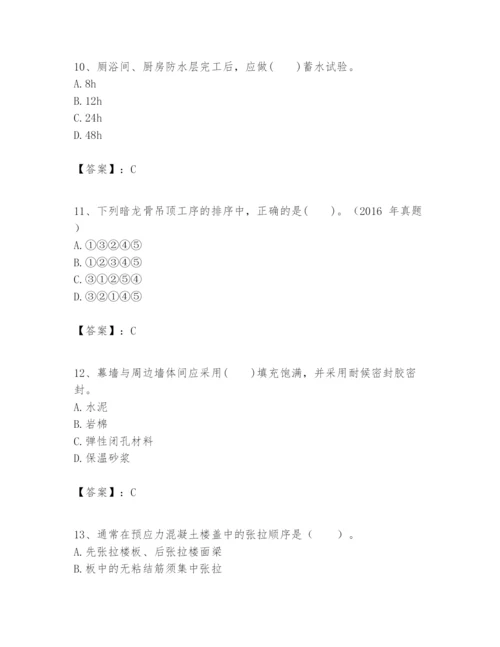 10、厕浴间、厨房防水层完工后，应做(　　)蓄水试验。
A. 8h
B. 12h
C. 24h
D. 48h

【答案】：C

11、下列暗龙骨吊顶工序的排序中，正确的是(　　)。（2016 年真题）
A. ①③②④⑤
B. ①②③④⑤
C. ③①②⑤④
D. ③②①④⑤

【答案】：C

12、幕墙与周边墙体间应采用(　　)填充饱满，并采用耐候密封胶密封。
A. 水泥
B. 岩棉
C. 弹性闭孔材料
D. 保温砂浆

【答案】：C

13、通常在预应力混凝土楼盖中的张拉顺序是（　　）。
A. 先张拉楼板、后张拉楼面梁
B. 板中的无粘结筋须集中张拉